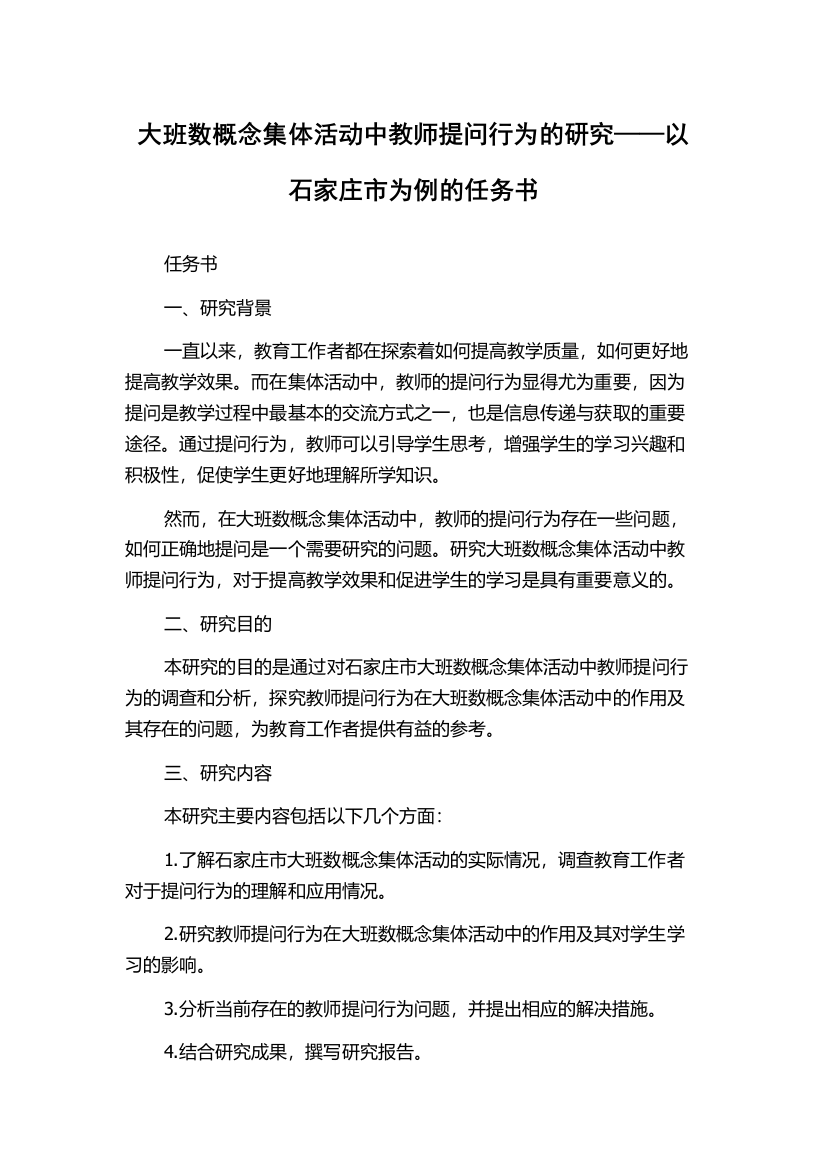 大班数概念集体活动中教师提问行为的研究——以石家庄市为例的任务书

任务书

一、研究背景

一直以来，教育工作者都在探索着如何提高教学质量，如何更好地提高教学效果。而在集体活动中，教师的提问行为显得尤为重要，因为提问是教学过程中最基本的交流方式之一，也是信息传递与获取的重要途径。通过提问行为，教师可以引导学生思考，增强学生的学习兴趣和积极性，促使学生更好地理解所学知识。

然而，在大班数概念集体活动中，教师的提问行为存在一些问题，如何正确地提问是一个需要研究的问题。研究大班数概念集体活动中教师提问行为，对于提高教学效果和促进学生的学习是具有重要意义的。

二、研究目的

本研究的目的是通过对石家庄市大班数概念集体活动中教师提问行为的调查和分析，探究教师提问行为在大班数概念集体活动中的作用及其存在的问题，为教育工作者提供有益的参考。

三、研究内容

本研究主要内容包括以下几个方面：

1.了解石家庄市大班数概念集体活动的实际情况，调查教育工作者对于提问行为的理解和应用情况。

2.研究教师提问行为在大班数概念集体活动中的作用及其对学生学习的影响。

3.分析当前存在的教师提问行为问题，并提出相应的解决措施。

4.结合研究成果，撰写研究报告。